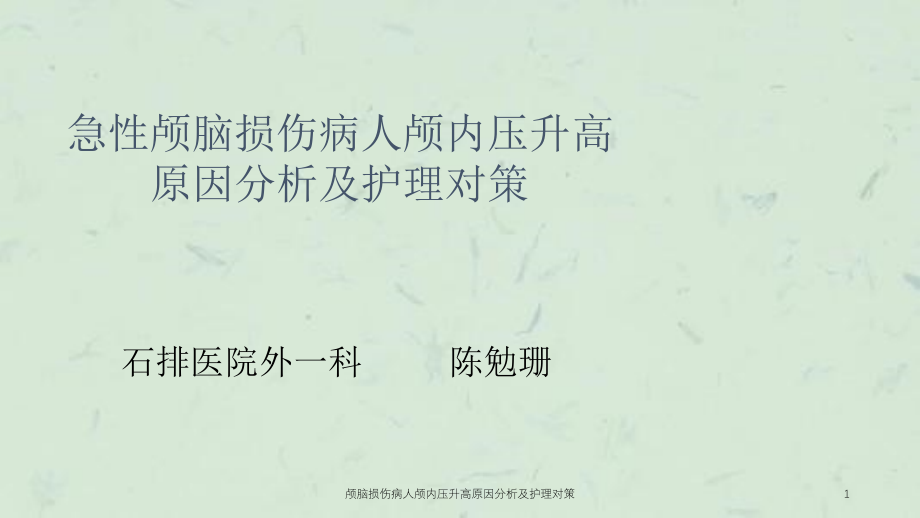 急性颅脑损伤病人颅内压升高原因分析及护理对策

石排医院外一科　　陈勉珊

颅脑损伤病人颅内压升高原因分析及护理对策

1